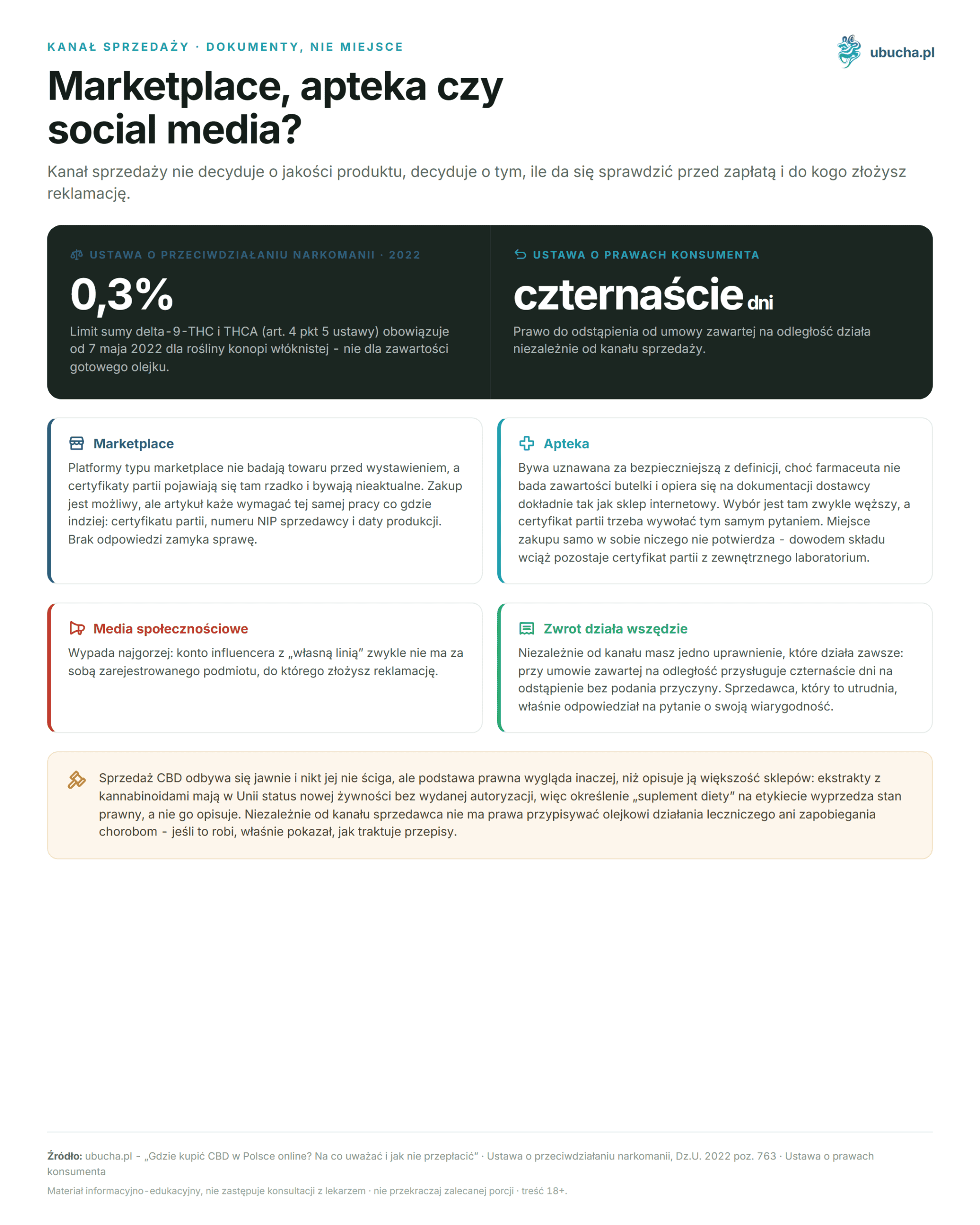 KANAŁ SPRZEDAŻY · DOKUMENTY, NIE MIEJSCE

ubucha.pl

Marketplace, apteka czy social media?

Kanał sprzedaży nie decyduje o jakości produktu, decyduje o tym, ile da się sprawdzić przed zapłatą i do kogo złożysz reklamację.

USTAWA O PRZECIWDZIAŁANIU NARKOMANII · 2022

0,3%

Limit sumy delta-9-THC i THCA (art. 4 pkt 5 ustawy) obowiązuje od 7 maja 2022 dla rośliny konopi włóknistej - nie dla zawartości gotowego olejku.

USTAWA O PRAWACH KONSUMENTA

czternaście dni

Prawo do odstąpienia od umowy zawartej na odległość działa niezależnie od kanału sprzedaży.

Marketplace

Platformy typu marketplace nie badają towaru przed wystawieniem, a certyfikaty partii pojawiają się tam rzadko i bywają nieaktualne. Zakup jest możliwy, ale artykuł każe wymagać tej samej pracy co gdzie indziej: certyfikatu partii, numeru NIP sprzedawcy i daty produkcji. Brak odpowiedzi zamyka sprawę.

Apteka

Bywa uznawana za bezpieczniejszą z definicji, choć farmaceuta nie bada zawartości butelki i opiera się na dokumentacji dostawcy dokładnie tak jak sklep internetowy. Wybór jest tam zwykle węższy, a certyfikat partii trzeba wywołać tym samym pytaniem. Miejsce zakupu samo w sobie niczego nie potwierdza - dowodem składu wciąż pozostaje certyfikat partii z zewnętrznego laboratorium.

Media społecznościowe

Wypada najgorzej: konto influencera z „własną linią” zwykle nie ma za sobą zarejestrowanego podmiotu, do którego złożysz reklamację.

Zwrot działa wszędzie

Niezależnie od kanału masz jedno uprawnienie, które działa zawsze: przy umowie zawartej na odległość przysługuje czternaście dni na odstąpienie bez podania przyczyny. Sprzedawca, który to utrudnia, właśnie odpowiedział na pytanie o swoją wiarygodność.

Sprzedaż CBD odbywa się jawnie i nikt jej nie ściga, ale podstawa prawna wygląda inaczej, niż opisuje ją większość sklepów: ekstrakty z kannabinoidami mają w Unii status nowej żywności bez wydanej autoryzacji, więc określenie „suplement diety” na etykiecie wyprzedza stan prawny, a nie go opisuje. Niezależnie od kanału sprzedawca nie ma prawa przypisywać olejkowi działania leczniczego ani zapobiegania chorobom - jeśli to robi, właśnie pokazał, jak traktuje przepisy.

Źródło: ubucha.pl - „Gdzie kupić CBD w Polsce online? Na co uważać i jak nie przepłacić” · Ustawa o przeciwdziałaniu narkomanii, Dz.U. 2022 poz. 763 · Ustawa o prawach konsumenta

Materiał informacyjno-edukacyjny, nie zastępuje konsultacji z lekarzem · nie przekraczaj zalecanej porcji · treść 18+.